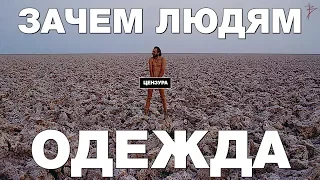 ЗАЧЕМ ЛЮДЯМ

ЦЕНЗУРА

ОДЕЖДА